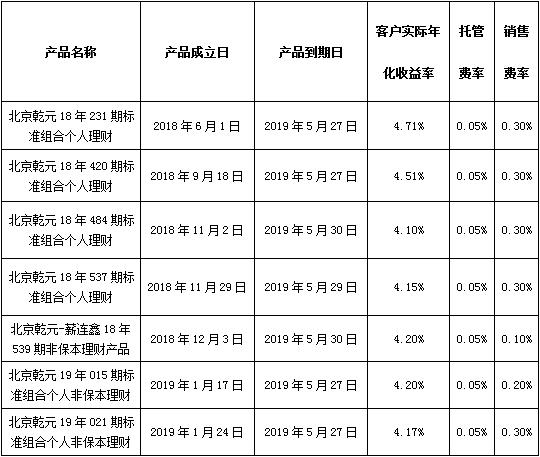 | 产品名称 | 产品成立日 | 产品到期日 | 客户实际年化收益率 | 托管费率 | 销售费率 |
|---|---|---|---|---|---|
| 北京乾元18年231期标准组合个人理财 | 2018年6月1日 | 2019年5月27日 | 4.71% | 0.05% | 0.30% |
| 北京乾元18年420期标准组合个人理财 | 2018年9月18日 | 2019年5月27日 | 4.51% | 0.05% | 0.30% |
| 北京乾元18年484期标准组合个人理财 | 2018年11月2日 | 2019年5月30日 | 4.10% | 0.05% | 0.30% |
| 北京乾元18年537期标准组合个人理财 | 2018年11月29日 | 2019年5月29日 | 4.15% | 0.05% | 0.30% |
| 北京乾元-薪连鑫18年539期非保本理财产品 | 2018年12月3日 | 2019年5月30日 | 4.20% | 0.05% | 0.10% |
| 北京乾元19年015期标准组合个人非保本理财 | 2019年1月17日 | 2019年5月27日 | 4.20% | 0.05% | 0.20% |
| 北京乾元19年021期标准组合个人非保本理财 | 2019年1月24日 | 2019年5月27日 | 4.17% | 0.05% | 0.30% |